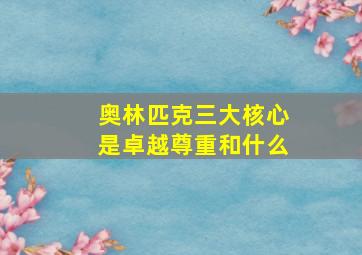 奥林匹克三大核心
是卓越尊重和什么